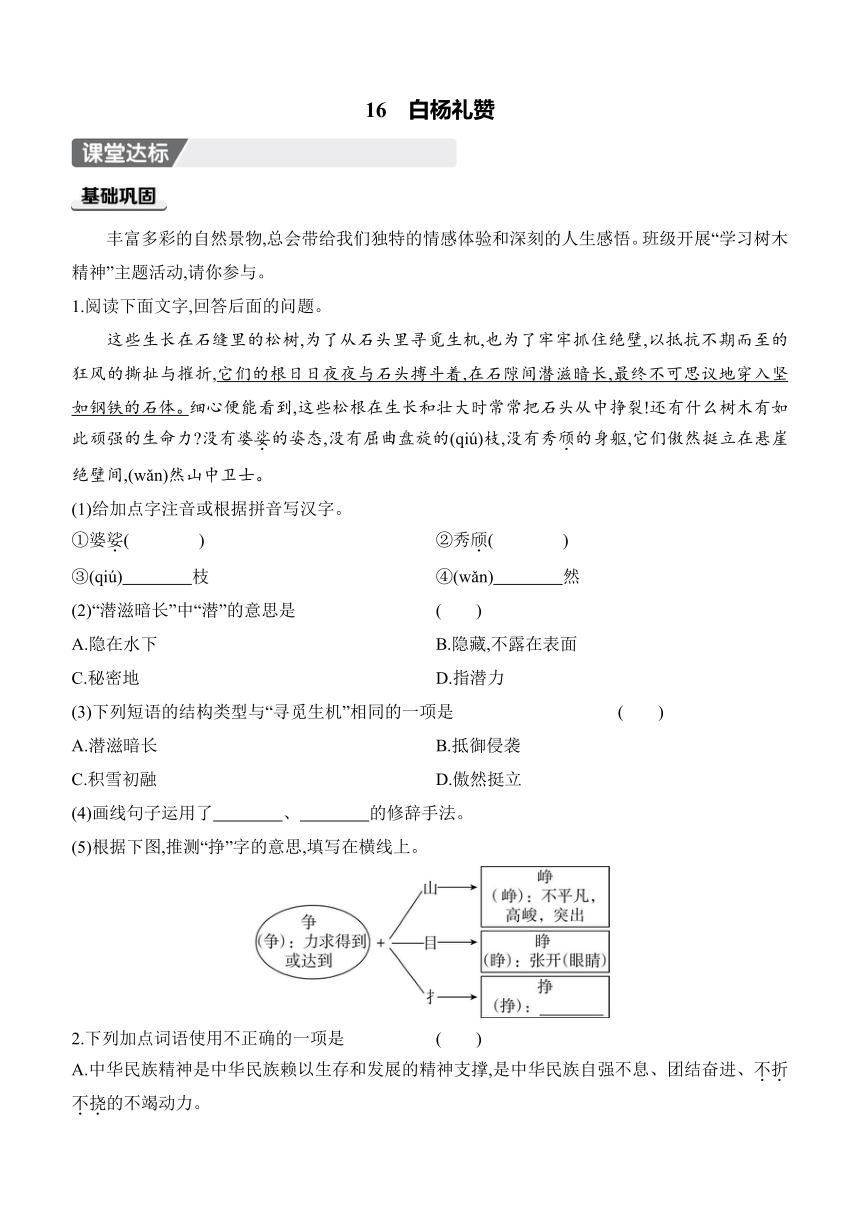 16　白杨礼赞

课堂达标

基础巩固

丰富多彩的自然景物,总会带给我们独特的情感体验和深刻的人生感悟。班级开展“学习树木精神”主题活动,请你参与。

1.阅读下面文字,回答后面的问题。

这些生长在石缝里的松树,为了从石头里寻觅生机,也为了牢牢抓住绝壁,以抵抗不期而至的狂风的撕扯与摧折,它们的根日日夜夜与石头搏斗着,在石隙间潜滋暗长,最终不可思议地穿入坚如钢铁的石体。细心便能看到,这些松根在生长和壮大时常常把石头从中挣裂!还有什么树木有如此顽强的生命力?没有婆娑的姿态,没有屈曲盘旋的(qiú)枝,没有秀颀的身躯,它们傲然挺立在悬崖绝壁间,(wǎn)然山中卫士。

(1)给加点字注音或根据拼音写汉字。

①婆娑(　　　　)　　　　②秀颀(　　　　)

③(qiú)________枝　　　　④(wǎn)________然

(2)“潜滋暗长”中“潜”的意思是　　(　　)

A.隐在水下　　　　B.隐藏,不露在表面

C.秘密地　　　　D.指潜力

(3)下列短语的结构类型与“寻觅生机”相同的一项是　　(　　)

A.潜滋暗长　　　　B.抵御侵袭

C.积雪初融　　　　D.傲然挺立

(4)画线句子运用了________、________的修辞手法。

(5)根据下图,推测“挣”字的意思,填写在横线上。

争
(争):力求得到或达到
+
山
峥
(峥):不平凡,高峻,突出
目
睁
(睁):张开(眼睛)
扌
挣
(挣):________

2.下列加点词语使用不正确的一项是　　(　　)

A.中华民族精神是中华民族赖以生存和发展的精神支撑,是中华民族自强不息、团结奋进、不折不挠的不竭动力。